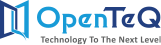 OpenTeQ
Technology To The Next Level